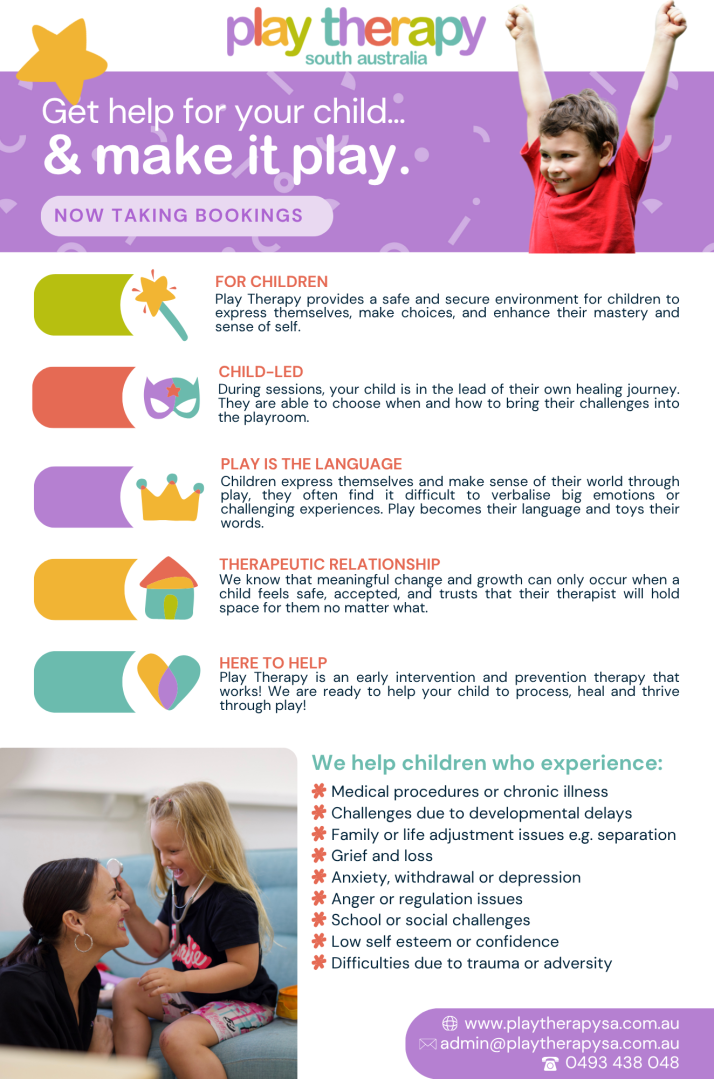 play therapy
south australia

Get help for your child...
& make it play.

NOW TAKING BOOKINGS

FOR CHILDREN
Play Therapy provides a safe and secure environment for children to express themselves, make choices, and enhance their mastery and sense of self.

CHILD-LED
During sessions, your child is in the lead of their own healing journey. They are able to choose when and how to bring their challenges into the playroom.

PLAY IS THE LANGUAGE
Children express themselves and make sense of their world through play, they often find it difficult to verbalise big emotions or challenging experiences. Play becomes their language and toys their words.

THERAPEUTIC RELATIONSHIP
We know that meaningful change and growth can only occur when a child feels safe, accepted, and trusts that their therapist will hold space for them no matter what.

HERE TO HELP
Play Therapy is an early intervention and prevention therapy that works! We are ready to help your child to process, heal and thrive through play!

We help children who experience:
Medical procedures or chronic illness
Challenges due to developmental delays
Family or life adjustment issues e.g. separation
Grief and loss
Anxiety, withdrawal or depression
Anger or regulation issues
School or social challenges
Low self esteem or confidence
Difficulties due to trauma or adversity

www.playtherapysa.com.au
admin@playtherapysa.com.au
0493 438 048